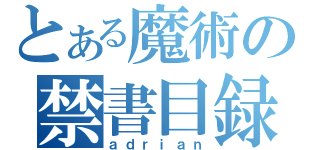 とある魔術の
禁書目録
adrian